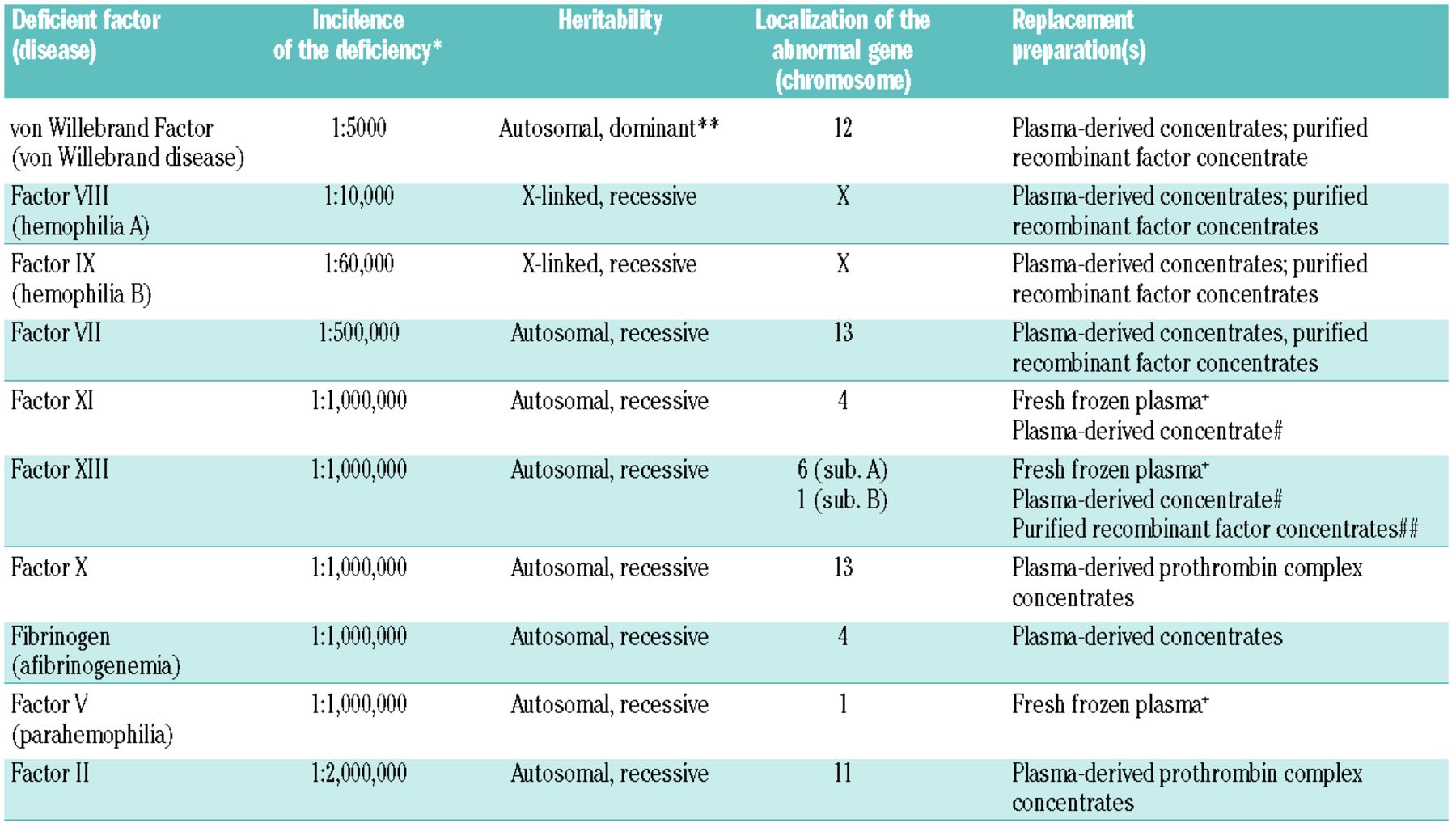 | Deficient factor (disease) | Incidence of the deficiency* | Heritability | Localization of the abnormal gene (chromosome) | Replacement preparation(s) |
|---|---|---|---|---|
| von Willebrand Factor (von Willebrand disease) | 1:5000 | Autosomal, dominant** | 12 | Plasma-derived concentrates; purified recombinant factor concentrate |
| Factor VIII (hemophilia A) | 1:10,000 | X-linked, recessive | X | Plasma-derived concentrates; purified recombinant factor concentrates |
| Factor IX (hemophilia B) | 1:60,000 | X-linked, recessive | X | Plasma-derived concentrates; purified recombinant factor concentrates |
| Factor VII | 1:500,000 | Autosomal, recessive | 13 | Plasma-derived concentrates, purified recombinant factor concentrates |
| Factor XI | 1:1,000,000 | Autosomal, recessive | 4 | Fresh frozen plasma$^+$ Plasma-derived concentrate# |
| Factor XIII | 1:1,000,000 | Autosomal, recessive | 6 (sub. A) 1 (sub. B) | Fresh frozen plasma$^+$ Plasma-derived concentrate# Purified recombinant factor concentrates## |
| Factor X | 1:1,000,000 | Autosomal, recessive | 13 | Plasma-derived prothrombin complex concentrates |
| Fibrinogen (afibrinogenemia) | 1:1,000,000 | Autosomal, recessive | 4 | Plasma-derived concentrates |
| Factor V (parahemophilia) | 1:1,000,000 | Autosomal, recessive | 1 | Fresh frozen plasma$^+$ |
| Factor II | 1:2,000,000 | Autosomal, recessive | 11 | Plasma-derived prothrombin complex concentrates |